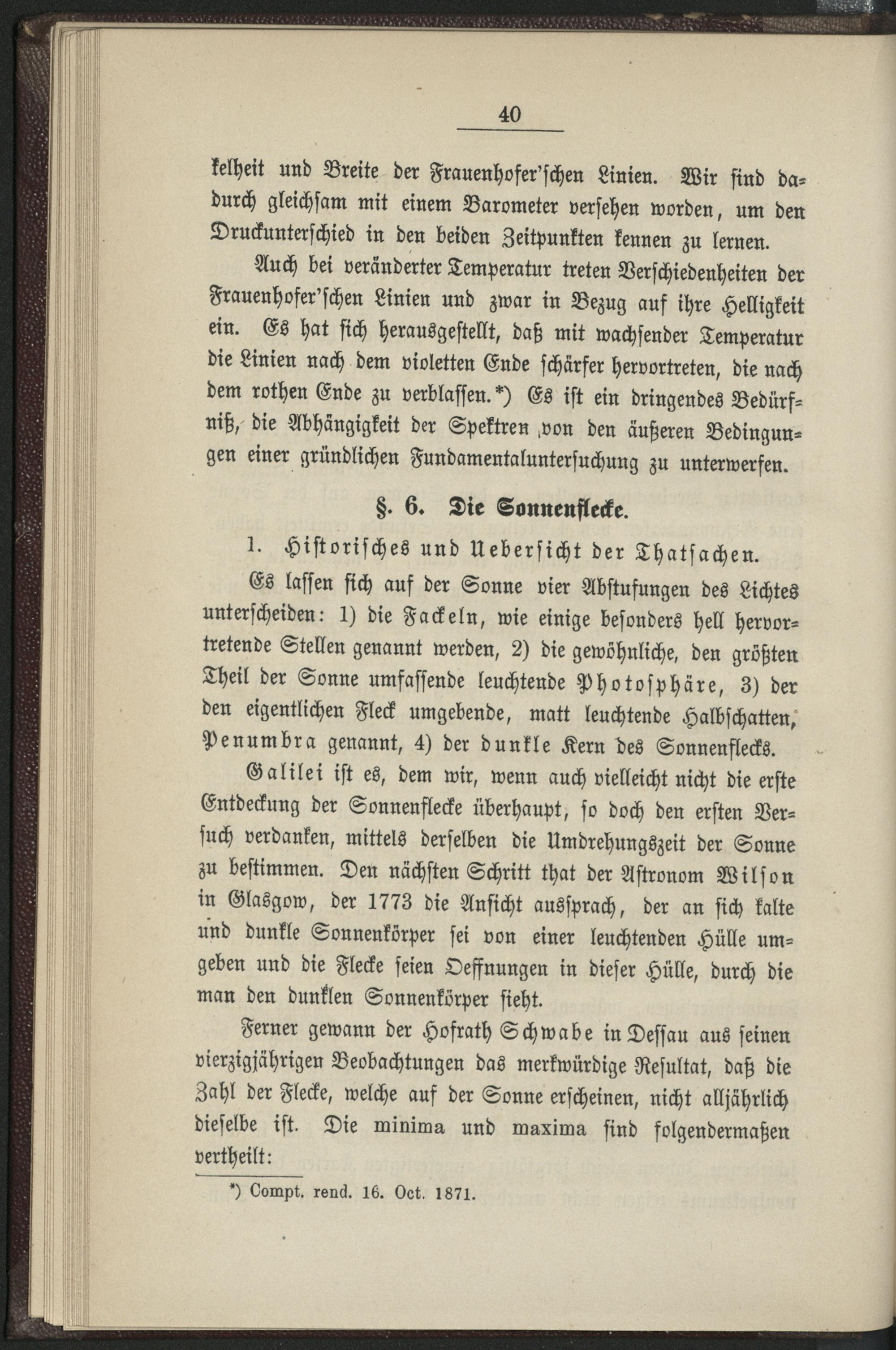 40

kelheit und Breite der Frauenhofer'schen Linien. Wir sind dadurch gleichsam mit einem Barometer versehen worden, um den Druckunterschied in den beiden Zeitpunkten kennen zu lernen.

Auch bei veränderter Temperatur treten Verschiedenheiten der Frauenhofer'schen Linien und zwar in Bezug auf ihre Helligkeit ein. Es hat sich herausgestellt, daß mit wachsender Temperatur die Linien nach dem violetten Ende schärfer hervortreten, die nach dem rothen Ende zu verblassen.*) Es ist ein dringendes Bedürfniß, die Abhängigkeit der Spektren von den äußeren Bedingungen einer gründlichen Fundamentaluntersuchung zu unterwerfen.

§. 6. Die Sonnenflecke.

1. Historisches und Uebersicht der Thatsachen.

Es lassen sich auf der Sonne vier Abstufungen des Lichtes unterscheiden: 1) die Fackeln, wie einige besonders hell hervortretende Stellen genannt werden, 2) die gewöhnliche, den größten Theil der Sonne umfassende leuchtende Photosphäre, 3) der den eigentlichen Fleck umgebende, matt leuchtende Halbschatten, Penumbra genannt, 4) der dunkle Kern des Sonnenflecks.

Galilei ist es, dem wir, wenn auch vielleicht nicht die erste Entdeckung der Sonnenflecke überhaupt, so doch den ersten Versuch verdanken, mittels derselben die Umdrehungszeit der Sonne zu bestimmen. Den nächsten Schritt that der Astronom Wilson in Glasgow, der 1773 die Ansicht aussprach, der an sich kalte und dunkle Sonnenkörper sei von einer leuchtenden Hülle umgeben und die Flecke seien Oeffnungen in dieser Hülle, durch die man den dunklen Sonnenkörper sieht.

Ferner gewann der Hofrath Schwabe in Dessau aus seinen vierzigjährigen Beobachtungen das merkwürdige Resultat, daß die Zahl der Flecke, welche auf der Sonne erscheinen, nicht alljährlich dieselbe ist. Die minima und maxima sind folgendermaßen vertheilt:

*) Compt. rend. 16. Oct. 1871.